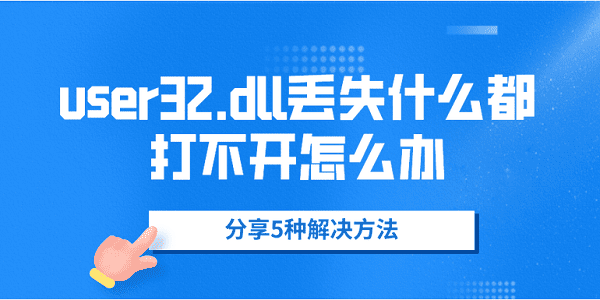 user32.dll丢失什么都打不开怎么办

分享5种解决方法